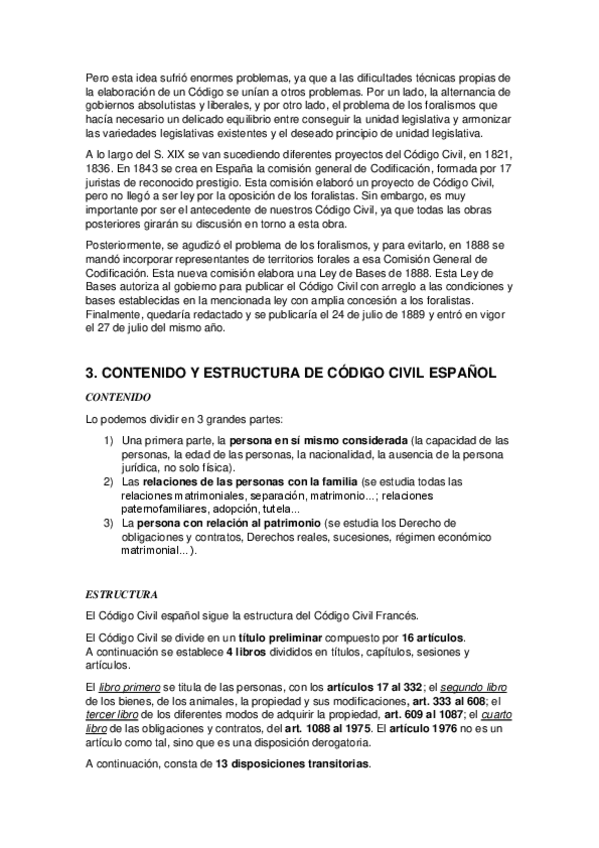 Pero esta idea sufrió enormes problemas, ya que a las dificultades técnicas propias de la elaboración de un Código se unían a otros problemas. Por un lado, la alternancia de gobiernos absolutistas y liberales, y por otro lado, el problema de los foralismos que hacía necesario un delicado equilibrio entre conseguir la unidad legislativa y armonizar las variedades legislativas existentes y el deseado principio de unidad legislativa.

A lo largo del S. XIX se van sucediendo diferentes proyectos del Código Civil, en 1821, 1836. En 1843 se crea en España la comisión general de Codificación, formada por 17 juristas de reconocido prestigio. Esta comisión elaboró un proyecto de Código Civil, pero no llegó a ser ley por la oposición de los foralistas. Sin embargo, es muy importante por ser el antecedente de nuestros Código Civil, ya que todas las obras posteriores girarán su discusión en torno a esta obra.

Posteriormente, se agudizó el problema de los foralismos, y para evitarlo, en 1888 se mandó incorporar representantes de territorios forales a esa Comisión General de Codificación. Esta nueva comisión elabora una Ley de Bases de 1888. Esta Ley de Bases autoriza al gobierno para publicar el Código Civil con arreglo a las condiciones y bases establecidas en la mencionada ley con amplia concesión a los foralistas. Finalmente, quedaría redactado y se publicaría el 24 de julio de 1889 y entró en vigor el 27 de julio del mismo año.

3. CONTENIDO Y ESTRUCTURA DE CÓDIGO CIVIL ESPAÑOL

CONTENIDO

Lo podemos dividir en 3 grandes partes:

1) Una primera parte, la persona en sí mismo considerada (la capacidad de las personas, la edad de las personas, la nacionalidad, la ausencia de la persona jurídica, no solo física).
2) Las relaciones de las personas con la familia (se estudia todas las relaciones matrimoniales, separación, matrimonio...; relaciones paternofamiliares, adopción, tutela...
3) La persona con relación al patrimonio (se estudia los Derecho de obligaciones y contratos, Derechos reales, sucesiones, régimen económico matrimonial...).

ESTRUCTURA

El Código Civil español sigue la estructura del Código Civil Francés.

El Código Civil se divide en un título preliminar compuesto por 16 artículos.
A continuación se establece 4 libros divididos en títulos, capítulos, sesiones y artículos.

El libro primero se titula de las personas, con los artículos 17 al 332; el segundo libro de los bienes, de los animales, la propiedad y sus modificaciones, art. 333 al 608; el tercer libro de los diferentes modos de adquirir la propiedad, art. 609 al 1087; el cuarto libro de las obligaciones y contratos, del art. 1088 al 1975. El artículo 1976 no es un artículo como tal, sino que es una disposición derogatoria.

A continuación, consta de 13 disposiciones transitorias.